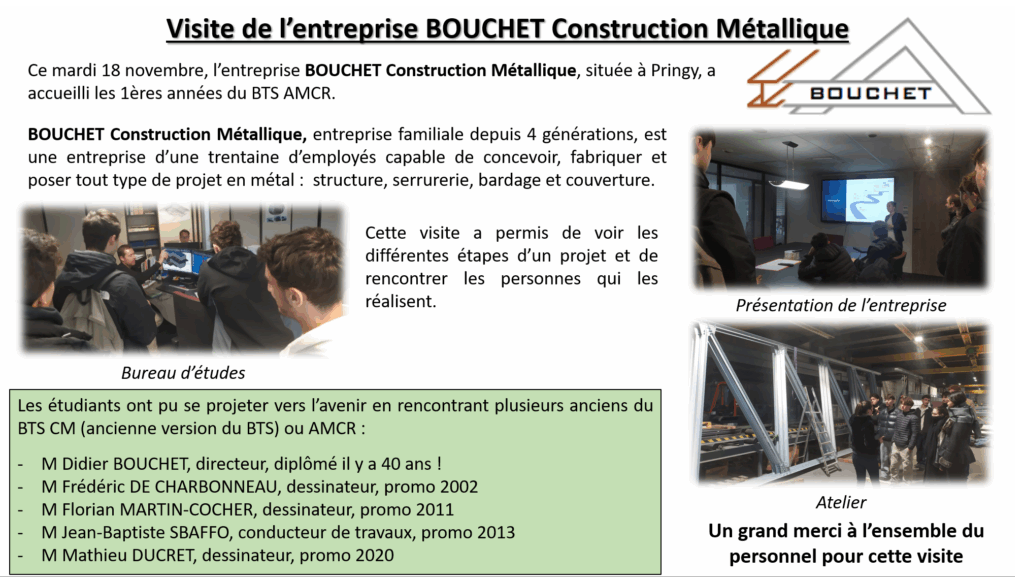 Visite de l'entreprise BOUCHET Construction Métallique

BOUCHET

Ce mardi 18 novembre, l'entreprise BOUCHET Construction Métallique, située à Pringy, a accueilli les 1ères années du BTS AMCR.

BOUCHET Construction Métallique, entreprise familiale depuis 4 générations, est une entreprise d'une trentaine d'employés capable de concevoir, fabriquer et poser tout type de projet en métal : structure, serrurerie, bardage et couverture.

Cette visite a permis de voir les différentes étapes d'un projet et de rencontrer les personnes qui les réalisent.

Bureau d'études

Présentation de l'entreprise

Les étudiants ont pu se projeter vers l'avenir en rencontrant plusieurs anciens du BTS CM (ancienne version du BTS) ou AMCR :

- M Didier BOUCHET, directeur, diplômé il y a 40 ans !
- M Frédéric DE CHARBONNEAU, dessinateur, promo 2002
- M Florian MARTIN-COCHER, dessinateur, promo 2011
- M Jean-Baptiste SBAFFO, conducteur de travaux, promo 2013
- M Mathieu DUCRET, dessinateur, promo 2020

Atelier

Un grand merci à l'ensemble du personnel pour cette visite